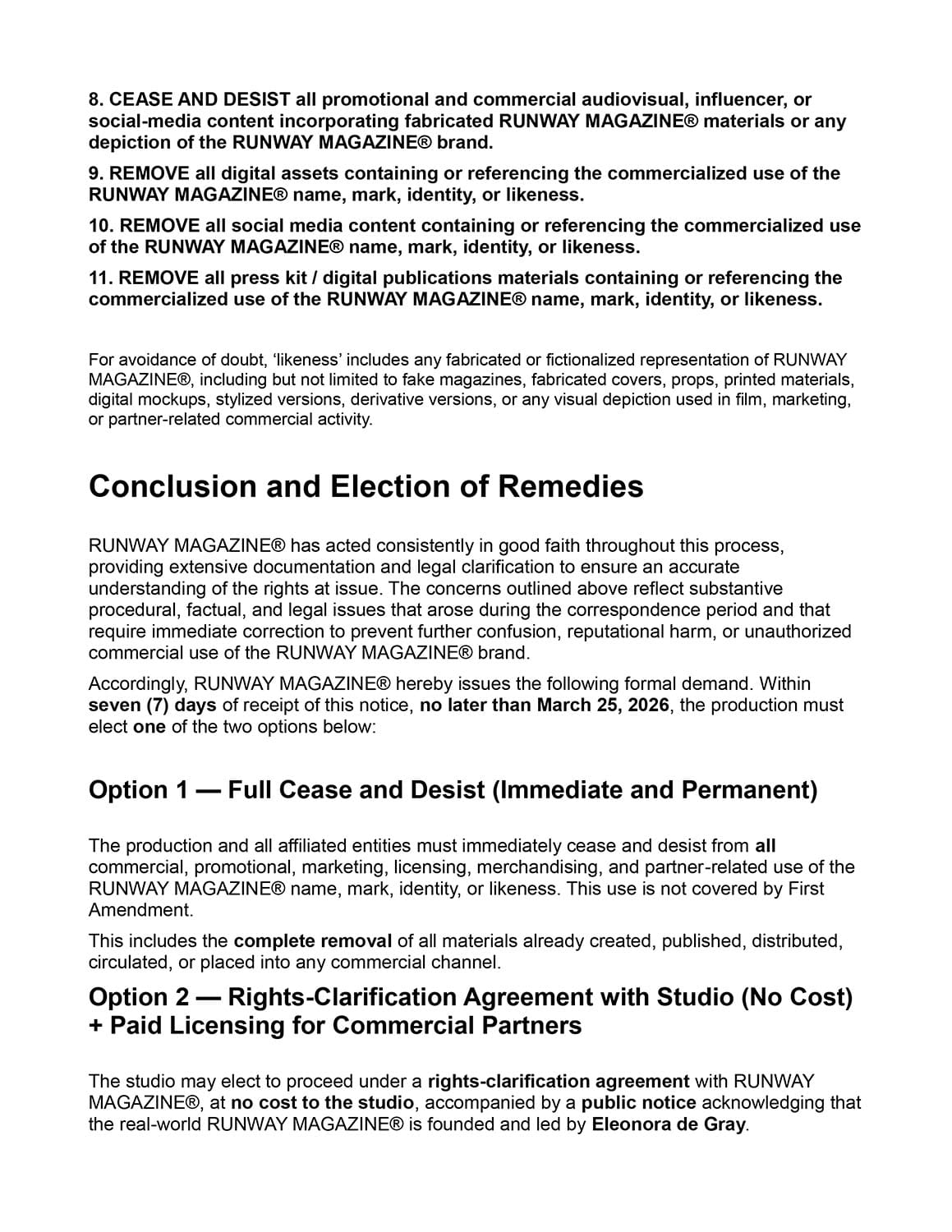 8. CEASE AND DESIST all promotional and commercial audiovisual, influencer, or social-media content incorporating fabricated RUNWAY MAGAZINE® materials or any depiction of the RUNWAY MAGAZINE® brand.

9. REMOVE all digital assets containing or referencing the commercialized use of the RUNWAY MAGAZINE® name, mark, identity, or likeness.

10. REMOVE all social media content containing or referencing the commercialized use of the RUNWAY MAGAZINE® name, mark, identity, or likeness.

11. REMOVE all press kit / digital publications materials containing or referencing the commercialized use of the RUNWAY MAGAZINE® name, mark, identity, or likeness.

For avoidance of doubt, 'likeness' includes any fabricated or fictionalized representation of RUNWAY MAGAZINE®, including but not limited to fake magazines, fabricated covers, props, printed materials, digital mockups, stylized versions, derivative versions, or any visual depiction used in film, marketing, or partner-related commercial activity.

Conclusion and Election of Remedies

RUNWAY MAGAZINE® has acted consistently in good faith throughout this process, providing extensive documentation and legal clarification to ensure an accurate understanding of the rights at issue. The concerns outlined above reflect substantive procedural, factual, and legal issues that arose during the correspondence period and that require immediate correction to prevent further confusion, reputational harm, or unauthorized commercial use of the RUNWAY MAGAZINE® brand.

Accordingly, RUNWAY MAGAZINE® hereby issues the following formal demand. Within seven (7) days of receipt of this notice, no later than March 25, 2026, the production must elect one of the two options below:

Option 1 — Full Cease and Desist (Immediate and Permanent)

The production and all affiliated entities must immediately cease and desist from all commercial, promotional, marketing, licensing, merchandising, and partner-related use of the RUNWAY MAGAZINE® name, mark, identity, or likeness. This use is not covered by First Amendment.

This includes the complete removal of all materials already created, published, distributed, circulated, or placed into any commercial channel.

Option 2 — Rights-Clarification Agreement with Studio (No Cost) + Paid Licensing for Commercial Partners

The studio may elect to proceed under a rights-clarification agreement with RUNWAY MAGAZINE®, at no cost to the studio, accompanied by a public notice acknowledging that the real-world RUNWAY MAGAZINE® is founded and led by Eleonora de Gray.